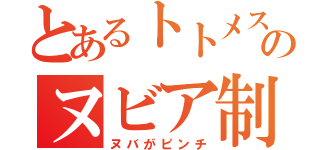 とあるトトメスの
ヌビア制
ヌバがピンチ